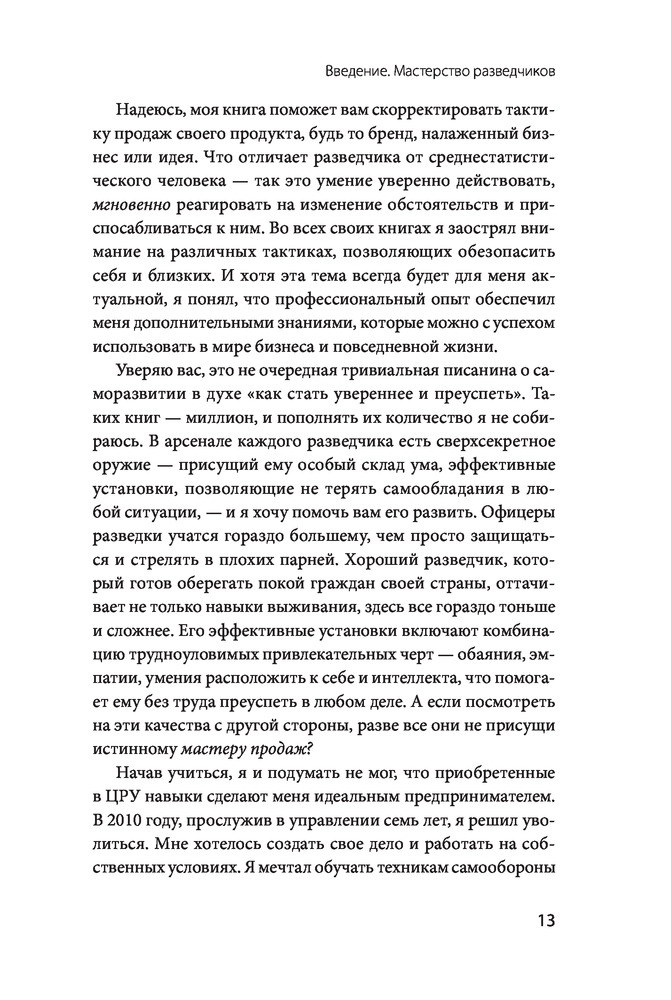 Введение. Мастерство разведчиков

Надеюсь, моя книга поможет вам скорректировать тактику продаж своего продукта, будь то бренд, налаженный бизнес или идея. Что отличает разведчика от среднестатистического человека — так это умение уверенно действовать, мгновенно реагировать на изменение обстоятельств и приспосабливаться к ним. Во всех своих книгах я заострял внимание на различных тактиках, позволяющих обезопасить себя и близких. И хотя эта тема всегда будет для меня актуальной, я понял, что профессиональный опыт обеспечил меня дополнительными знаниями, которые можно с успехом использовать в мире бизнеса и повседневной жизни.

Уверяю вас, это не очередная тривиальная писанина о саморазвитии в духе «как стать увереннее и преуспеть». Таких книг — миллион, и пополнять их количество я не собираюсь. В арсенале каждого разведчика есть сверхсекретное оружие — присущий ему особый склад ума, эффективные установки, позволяющие не терять самообладания в любой ситуации, — и я хочу помочь вам его развить. Офицеры разведки учатся гораздо большему, чем просто защищаться и стрелять в плохих парней. Хороший разведчик, который готов оберегать покой граждан своей страны, оттачивает не только навыки выживания, здесь все гораздо тоньше и сложнее. Его эффективные установки включают комбинацию трудноуловимых привлекательных черт — обаяния, эмпатии, умения расположить к себе и интеллекта, что помогает ему без труда преуспеть в любом деле. А если посмотреть на эти качества с другой стороны, разве все они не присущи истинному мастеру продаж?

Начав учиться, я и подумать не мог, что приобретенные в ЦРУ навыки сделают меня идеальным предпринимателем. В 2010 году, прослужив в управлении семь лет, я решил уволиться. Мне хотелось создать свое дело и работать на собственных условиях. Я мечтал обучать техникам самообороны

13